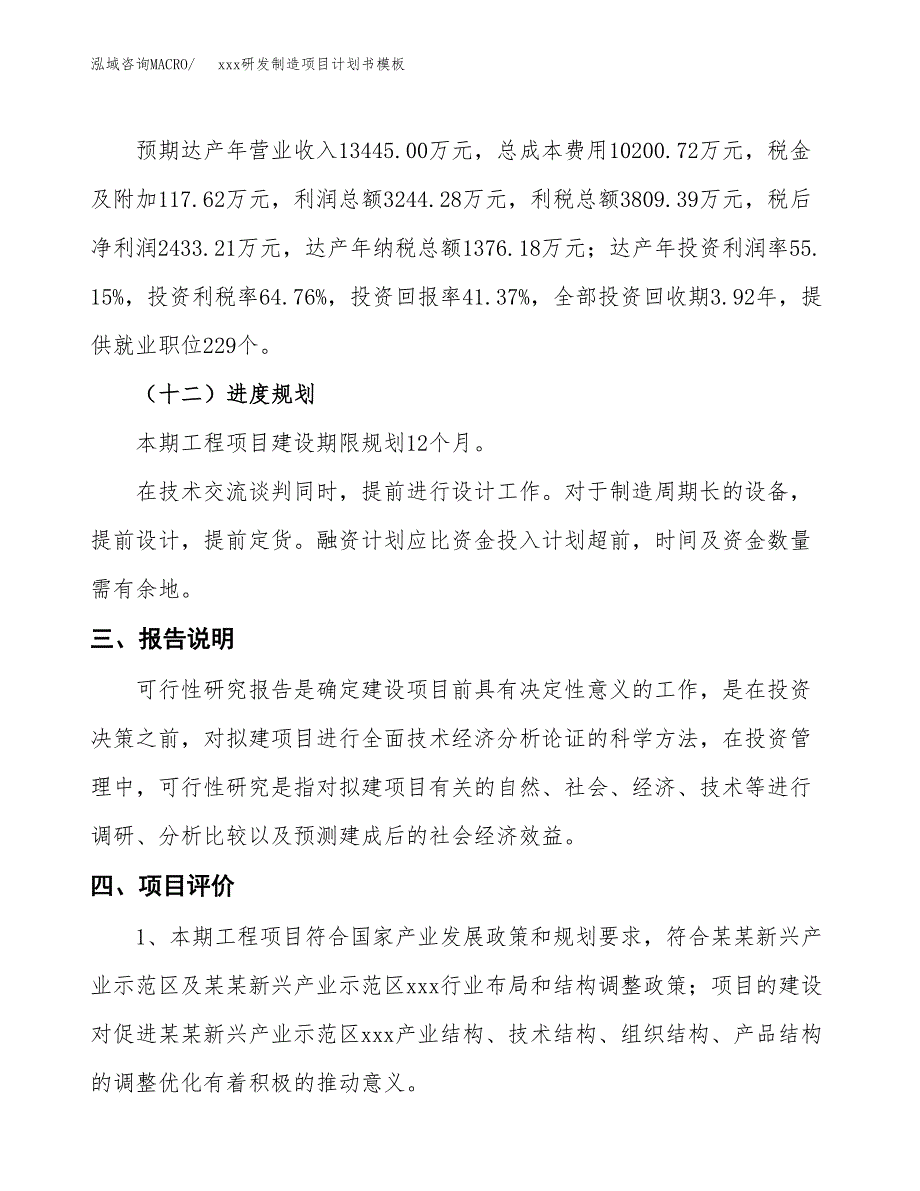 泓域咨询MACRO/　xxx研发制造项目计划书模板

预期达产年营业收入13445.00万元，总成本费用10200.72万元，税金及附加117.62万元，利润总额3244.28万元，利税总额3809.39万元，税后净利润2433.21万元，达产年纳税总额1376.18万元；达产年投资利润率55.15%，投资利税率64.76%，投资回报率41.37%，全部投资回收期3.92年，提供就业职位229个。

（十二）进度规划

本期工程项目建设期限规划12个月。

在技术交流谈判同时，提前进行设计工作。对于制造周期长的设备，提前设计，提前定货。融资计划应比资金投入计划超前，时间及资金数量需有余地。

三、报告说明

可行性研究报告是确定建设项目前具有决定性意义的工作，是在投资决策之前，对拟建项目进行全面技术经济分析论证的科学方法，在投资管理中，可行性研究是指对拟建项目有关的自然、社会、经济、技术等进行调研、分析比较以及预测建成后的社会经济效益。

四、项目评价

1、本期工程项目符合国家产业发展政策和规划要求，符合某某新兴产业示范区及某某新兴产业示范区xxx行业布局和结构调整政策；项目的建设对促进某某新兴产业示范区xxx产业结构、技术结构、组织结构、产品结构的调整优化有着积极的推动意义。